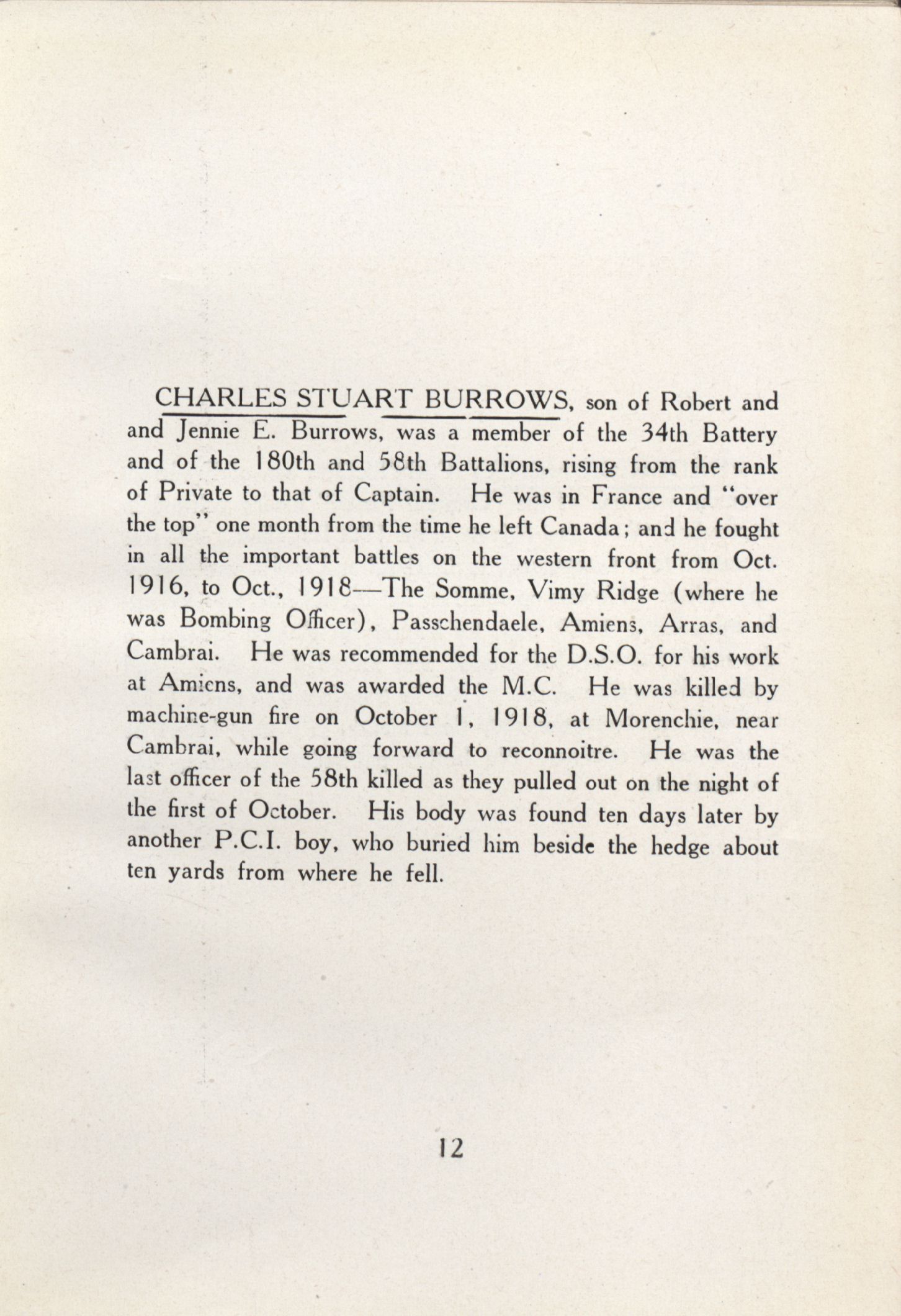 CHARLES STUART BURROWS, son of Robert and and Jennie E. Burrows, was a member of the 34th Battery and of the 180th and 58th Battalions, rising from the rank of Private to that of Captain. He was in France and "over the top" one month from the time he left Canada; and he fought in all the important battles on the western front from Oct. 1916, to Oct., 1918—The Somme, Vimy Ridge (where he was Bombing Officer), Passchendaele, Amiens, Arras, and Cambrai. He was recommended for the D.S.O. for his work at Amiens, and was awarded the M.C. He was killed by machine-gun fire on October 1, 1918, at Morenchie, near Cambrai, while going forward to reconnoitre. He was the last officer of the 58th killed as they pulled out on the night of the first of October. His body was found ten days later by another P.C.I. boy, who buried him beside the hedge about ten yards from where he fell.

12